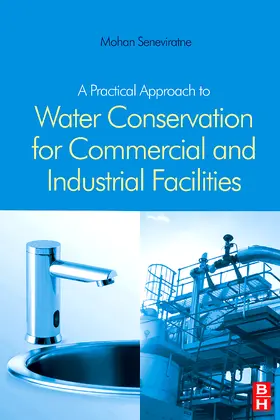 Mohan Seneviratne

A Practical Approach to

Water Conservation for Commercial and Industrial Facilities

B
H